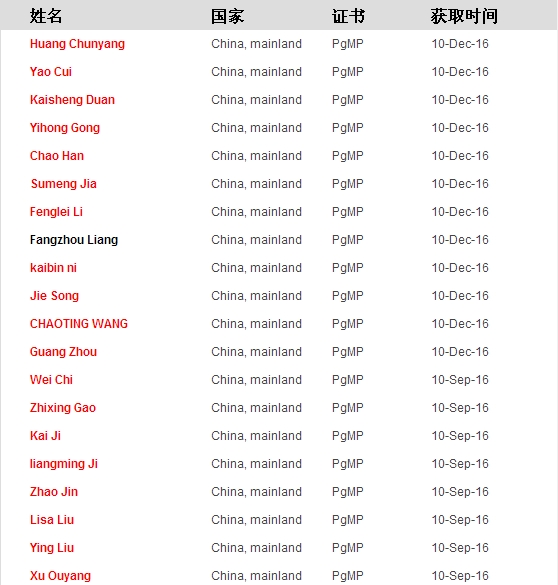 | 姓名 | 国家 | 证书 | 获取时间 |
|---|---|---|---|
| Huang Chunyang | China, mainland | PgMP | 10-Dec-16 |
| Yao Cui | China, mainland | PgMP | 10-Dec-16 |
| Kaisheng Duan | China, mainland | PgMP | 10-Dec-16 |
| Yihong Gong | China, mainland | PgMP | 10-Dec-16 |
| Chao Han | China, mainland | PgMP | 10-Dec-16 |
| Sumeng Jia | China, mainland | PgMP | 10-Dec-16 |
| Fenglei Li | China, mainland | PgMP | 10-Dec-16 |
| Fangzhou Liang | China, mainland | PgMP | 10-Dec-16 |
| kaibin ni | China, mainland | PgMP | 10-Dec-16 |
| Jie Song | China, mainland | PgMP | 10-Dec-16 |
| CHAOTING WANG | China, mainland | PgMP | 10-Dec-16 |
| Guang Zhou | China, mainland | PgMP | 10-Dec-16 |
| Wei Chi | China, mainland | PgMP | 10-Sep-16 |
| Zhixing Gao | China, mainland | PgMP | 10-Sep-16 |
| Kai Ji | China, mainland | PgMP | 10-Sep-16 |
| liangming Ji | China, mainland | PgMP | 10-Sep-16 |
| Zhao Jin | China, mainland | PgMP | 10-Sep-16 |
| Lisa Liu | China, mainland | PgMP | 10-Sep-16 |
| Ying Liu | China, mainland | PgMP | 10-Sep-16 |
| Xu Ouyang | China, mainland | PgMP | 10-Sep-16 |